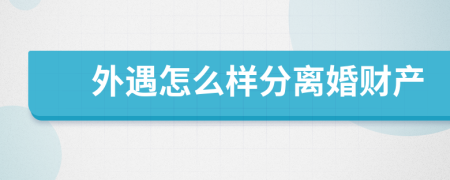 外遇怎么样分离婚财产